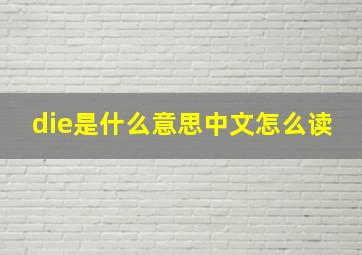 die是什么意思中文怎么读